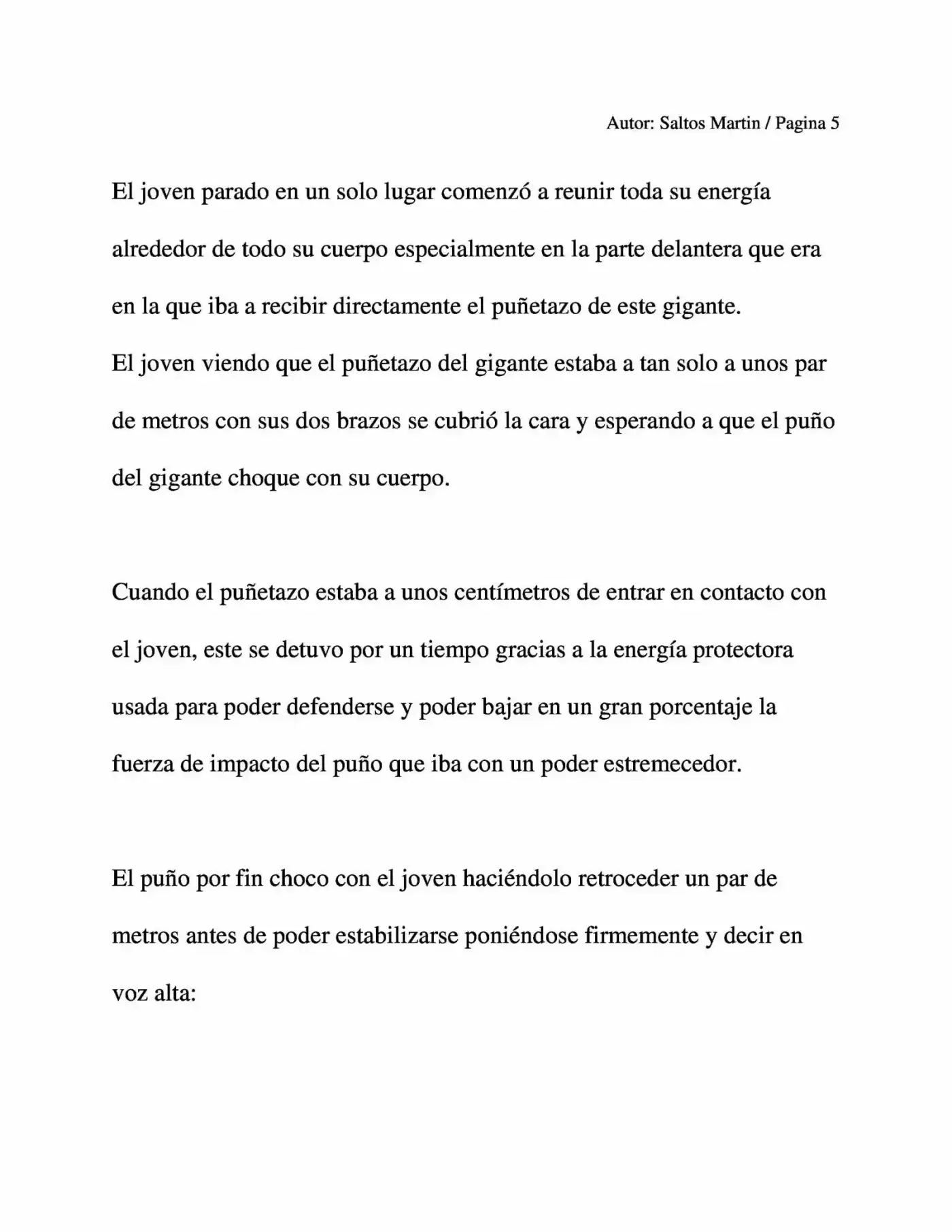 Autor: Saltos Martin / Pagina 5

El joven parado en un solo lugar comenzó a reunir toda su energía alrededor de todo su cuerpo especialmente en la parte delantera que era en la que iba a recibir directamente el puñetazo de este gigante.
El joven viendo que el puñetazo del gigante estaba a tan solo a unos par de metros con sus dos brazos se cubrió la cara y esperando a que el puño del gigante choque con su cuerpo.

Cuando el puñetazo estaba a unos centímetros de entrar en contacto con el joven, este se detuvo por un tiempo gracias a la energía protectora usada para poder defenderse y poder bajar en un gran porcentaje la fuerza de impacto del puño que iba con un poder estremecedor.

El puño por fin choco con el joven haciéndolo retroceder un par de metros antes de poder estabilizarse poniéndose firmemente y decir en voz alta: